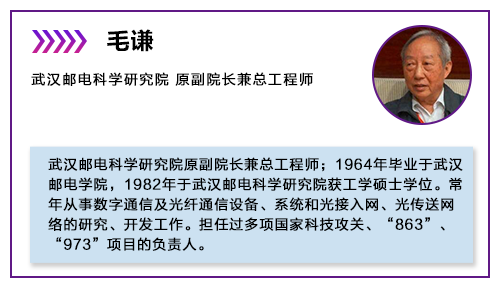 毛谦

武汉邮电科学研究院 原副院长兼总工程师

武汉邮电科学研究院原副院长兼总工程师；1964年毕业于武汉邮电学院，1982年于武汉邮电科学研究院获工学硕士学位。常年从事数字通信及光纤通信设备、系统和光接入网、光传送网络的研究、开发工作。担任过多项国家科技攻关、“863”、“973”项目的负责人。